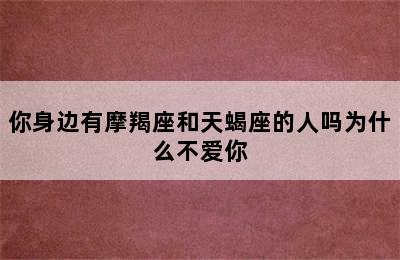 你身边有摩羯座和天蝎座的人吗为什么不爱你